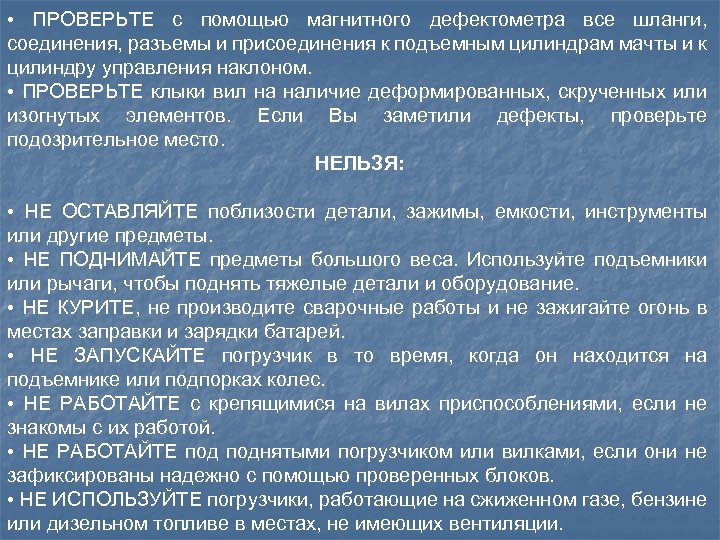 • ПРОВЕРЬТЕ с помощью магнитного дефектометра все шланги, соединения, разъемы и присоединения к подъемным цилиндрам мачты и к цилиндру управления наклоном.
• ПРОВЕРЬТЕ клыки вил на наличие деформированных, скрученных или изогнутых элементов. Если Вы заметили дефекты, проверьте подозрительное место.

НЕЛЬЗЯ:

• НЕ ОСТАВЛЯЙТЕ поблизости детали, зажимы, емкости, инструменты или другие предметы.
• НЕ ПОДНИМАЙТЕ предметы большого веса. Используйте подъемники или рычаги, чтобы поднять тяжелые детали и оборудование.
• НЕ КУРИТЕ, не производите сварочные работы и не зажигайте огонь в местах заправки и зарядки батарей.
• НЕ ЗАПУСКАЙТЕ погрузчик в то время, когда он находится на подъемнике или подпорках колес.
• НЕ РАБОТАЙТЕ с крепящимися на вилах приспособлениями, если не знакомы с их работой.
• НЕ РАБОТАЙТЕ под поднятыми погрузчиком или вилками, если они не зафиксированы надежно с помощью проверенных блоков.
• НЕ ИСПОЛЬЗУЙТЕ погрузчики, работающие на сжиженном газе, бензине или дизельном топливе в местах, не имеющих вентиляции.